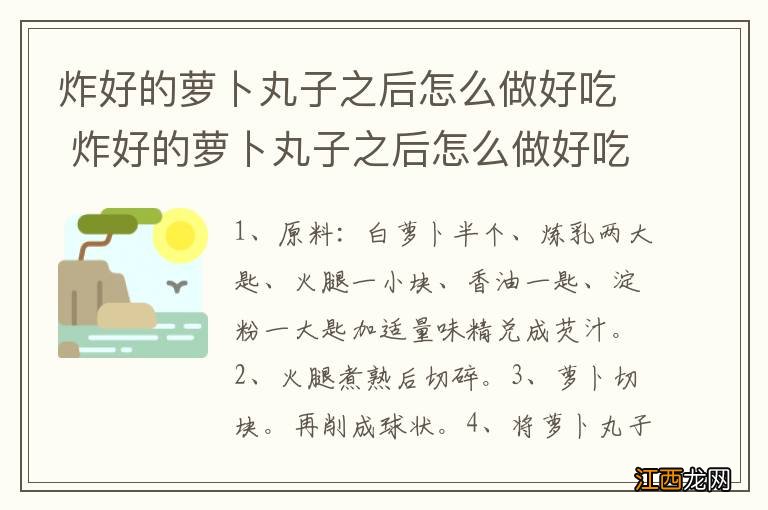 炸好的萝卜丸子之后怎么做好吃
炸好的萝卜丸子之后怎么做好吃

1、原料：白萝卜半个、炼乳两大匙、火腿一小块、香油一匙、淀粉一大匙加适量味精兑成芡汁。2、火腿煮熟后切碎。3、萝卜切块。再削成球状。4、将萝卜丸子

江西龙网